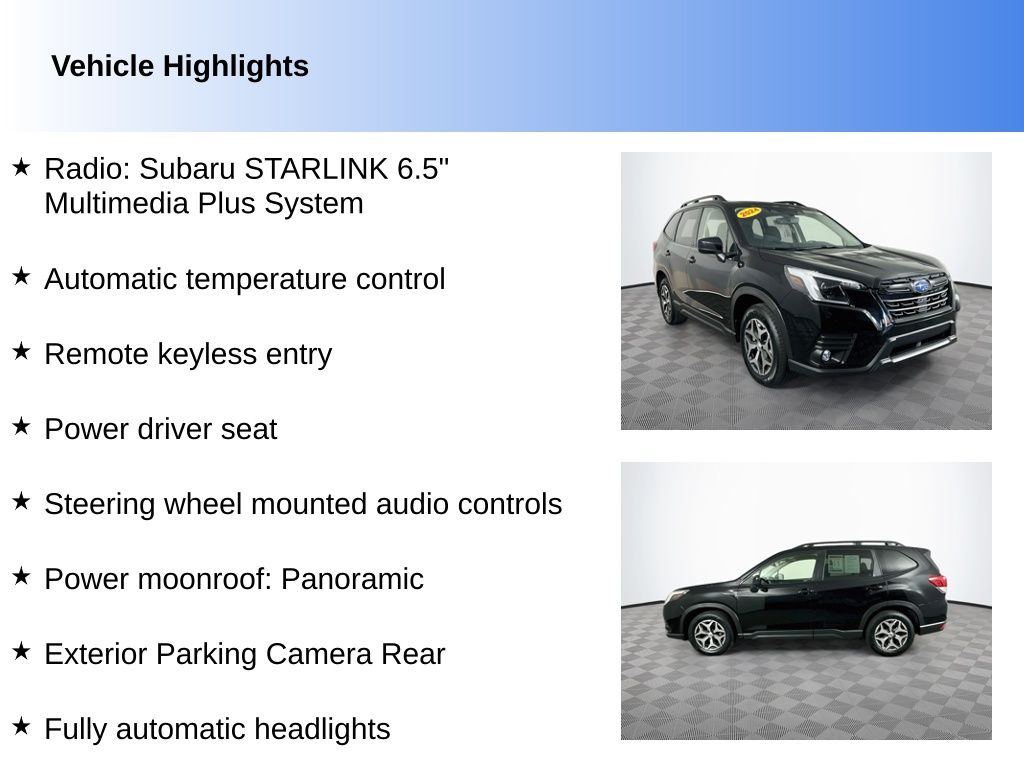 Vehicle Highlights

★ Radio: Subaru STARLINK 6.5" Multimedia Plus System

★ Automatic temperature control

★ Remote keyless entry

★ Power driver seat

★ Steering wheel mounted audio controls

★ Power moonroof: Panoramic

★ Exterior Parking Camera Rear

★ Fully automatic headlights